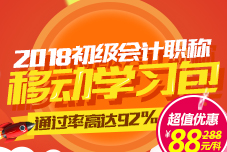 2018初级会计职称
移动学习包
通过率高达92%
超值优惠
¥88 288
元/科